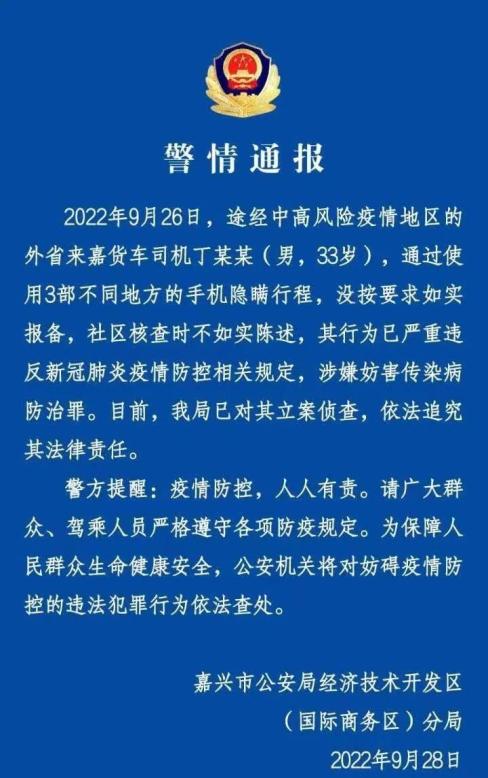 警情通报

2022年9月26日，途经中高风险疫情地区的外省来嘉货车司机丁某某（男，33岁），通过使用3部不同地方的手机隐瞒行程，没按要求如实报备，社区核查时不如实陈述，其行为已严重违反新冠肺炎疫情防控相关规定，涉嫌妨害传染病防治罪。目前，我局已对其立案侦查，依法追究其法律责任。

警方提醒：疫情防控，人人有责。请广大群众、驾乘人员严格遵守各项防疫规定。为保障人民群众生命健康安全，公安机关将对妨碍疫情防控的违法犯罪行为依法查处。

嘉兴市公安局经济技术开发区
（国际商务区）分局
2022年9月28日